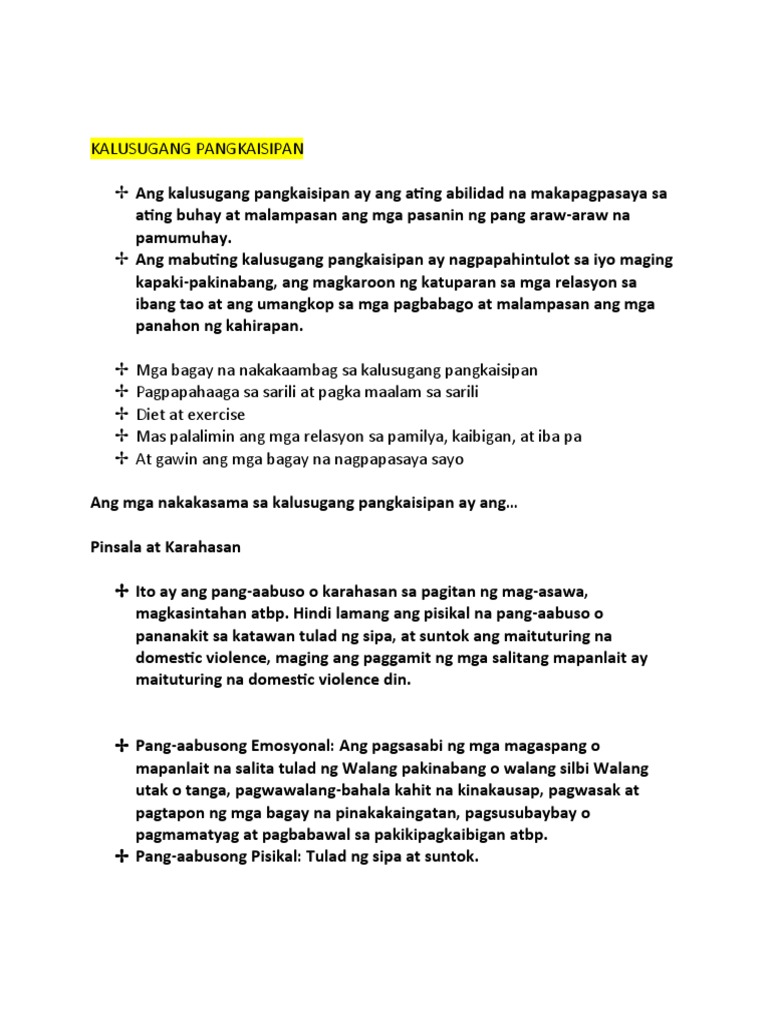 KALUSUGANG PANGKAISIPAN

✢ Ang kalusugang pangkaisipan ay ang ating abilidad na makapagpasaya sa ating buhay at malampasan ang mga pasanin ng pang araw-araw na pamumuhay.
✢ Ang mabuting kalusugang pangkaisipan ay nagpapahintulot sa iyo maging kapaki-pakinabang, ang magkaroon ng katuparan sa mga relasyon sa ibang tao at ang umangkop sa mga pagbabago at malampasan ang mga panahon ng kahirapan.

✢ Mga bagay na nakakaambag sa kalusugang pangkaisipan
✢ Pagpapahaaga sa sarili at pagka maalam sa sarili
✢ Diet at exercise
✢ Mas palalimin ang mga relasyon sa pamilya, kaibigan, at iba pa
✢ At gawin ang mga bagay na nagpapasaya sayo

Ang mga nakakasama sa kalusugang pangkaisipan ay ang…

Pinsala at Karahasan

✚ Ito ay ang pang-aabuso o karahasan sa pagitan ng mag-asawa, magkasintahan atbp. Hindi lamang ang pisikal na pang-aabuso o pananakit sa katawan tulad ng sipa, at suntok ang maituturing na domestic violence, maging ang paggamit ng mga salitang mapanlait ay maituturing na domestic violence din.

✚ Pang-aabusong Emosyonal: Ang pagsasabi ng mga magaspang o mapanlait na salita tulad ng Walang pakinabang o walang silbi Walang utak o tanga, pagwawalang-bahala kahit na kinakausap, pagwasak at pagtapon ng mga bagay na pinakakaingatan, pagsusubaybay o pagmamatyag at pagbabawal sa pakikipagkaibigan atbp.
✚ Pang-aabusong Pisikal: Tulad ng sipa at suntok.